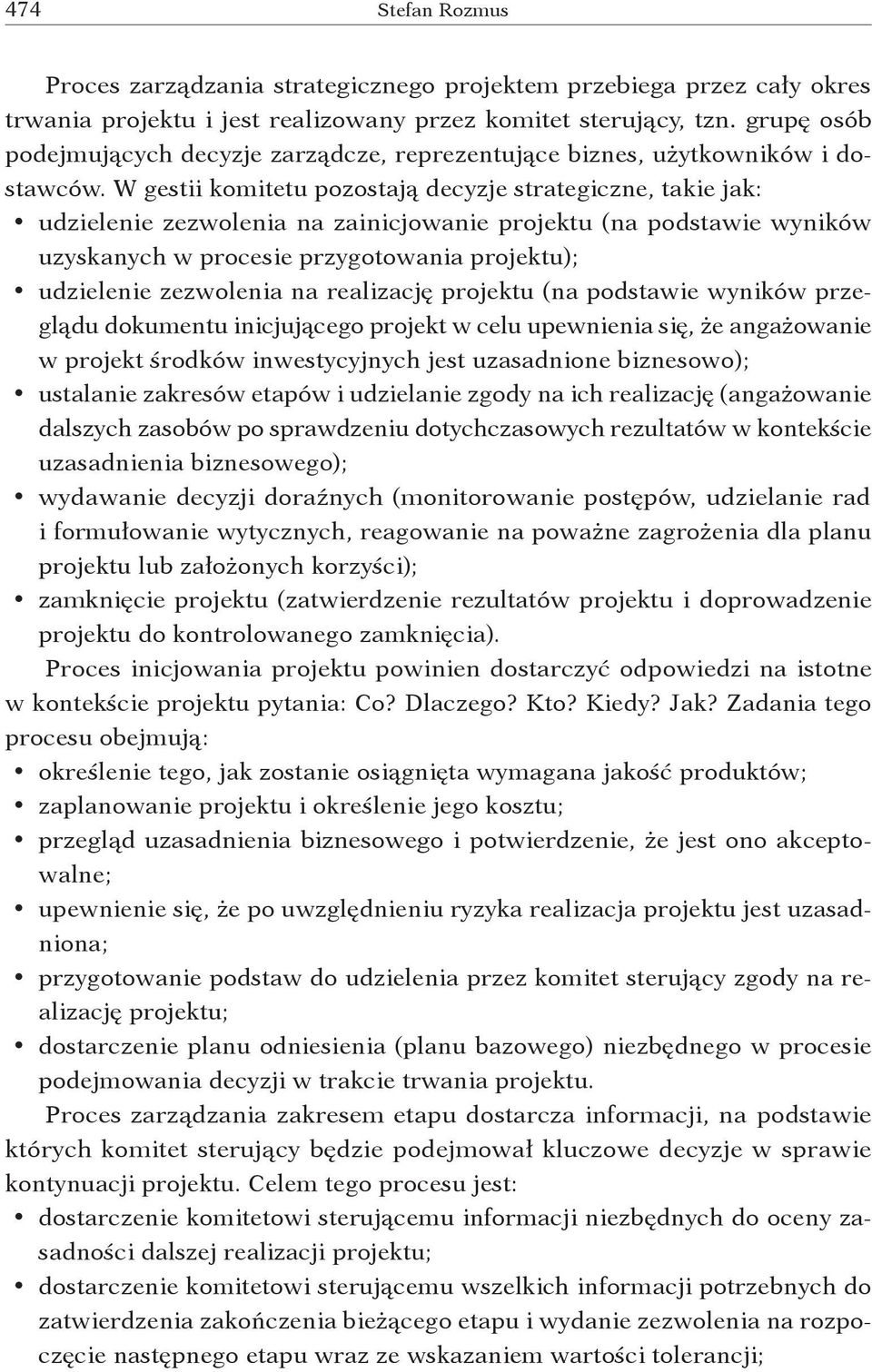 474 Stefan Rozmus

Proces zarządzania strategicznego projektem przebiega przez cały okres trwania projektu i jest realizowany przez komitet sterujący, tzn. grupę osób podejmujących decyzje zarządcze, reprezentujące biznes, użytkowników i dostawców. W gestii komitetu pozostają decyzje strategiczne, takie jak:
• udzielenie zezwolenia na zainicjowanie projektu (na podstawie wyników uzyskanych w procesie przygotowania projektu);
• udzielenie zezwolenia na realizację projektu (na podstawie wyników przeglądu dokumentu inicjującego projekt w celu upewnienia się, że angażowanie w projekt środków inwestycyjnych jest uzasadnione biznesowo);
• ustalanie zakresów etapów i udzielanie zgody na ich realizację (angażowanie dalszych zasobów po sprawdzeniu dotychczasowych rezultatów w kontekście uzasadnienia biznesowego);
• wydawanie decyzji doraźnych (monitorowanie postępów, udzielanie rad i formułowanie wytycznych, reagowanie na poważne zagrożenia dla planu projektu lub założonych korzyści);
• zamknięcie projektu (zatwierdzenie rezultatów projektu i doprowadzenie projektu do kontrolowanego zamknięcia).

Proces inicjowania projektu powinien dostarczyć odpowiedzi na istotne w kontekście projektu pytania: Co? Dlaczego? Kto? Kiedy? Jak? Zadania tego procesu obejmują:
• określenie tego, jak zostanie osiągnięta wymagana jakość produktów;
• zaplanowanie projektu i określenie jego kosztu;
• przegląd uzasadnienia biznesowego i potwierdzenie, że jest ono akceptowalne;
• upewnienie się, że po uwzględnieniu ryzyka realizacja projektu jest uzasadniona;
• przygotowanie podstaw do udzielenia przez komitet sterujący zgody na realizację projektu;
• dostarczenie planu odniesienia (planu bazowego) niezbędnego w procesie podejmowania decyzji w trakcie trwania projektu.

Proces zarządzania zakresem etapu dostarcza informacji, na podstawie których komitet sterujący będzie podejmował kluczowe decyzje w sprawie kontynuacji projektu. Celem tego procesu jest:
• dostarczenie komitetowi sterującemu informacji niezbędnych do oceny zasadności dalszej realizacji projektu;
• dostarczenie komitetowi sterującemu wszelkich informacji potrzebnych do zatwierdzenia zakończenia bieżącego etapu i wydanie zezwolenia na rozpoczęcie następnego etapu wraz ze wskazaniem wartości tolerancji;